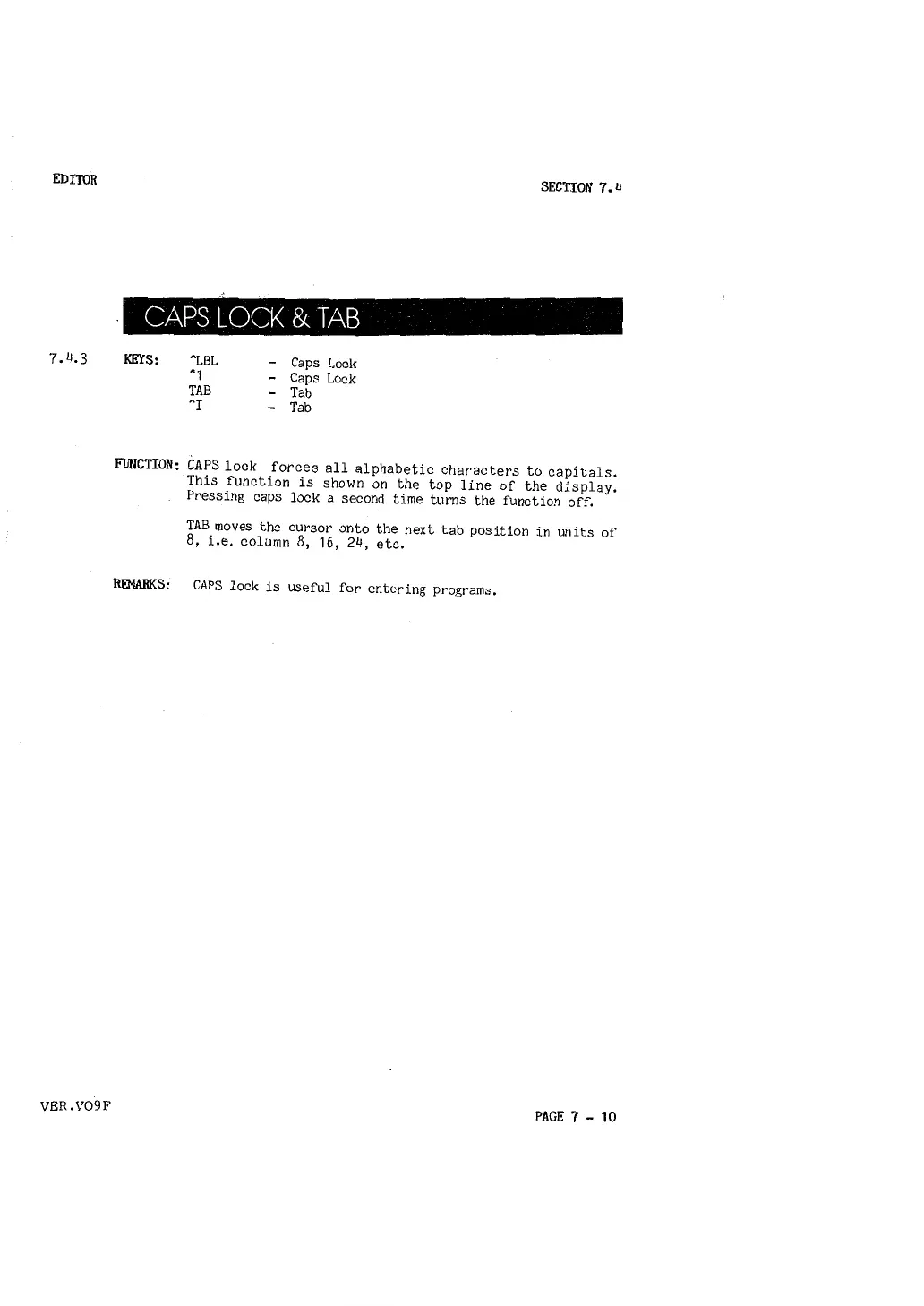 EDITOR

SECTION 7.4

CAPS LOCK & TAB

7.4.3 KEYS: ^LBL - Caps Lock
^1 - Caps Lock
TAB - Tab
^I - Tab

FUNCTION: CAPS lock forces all alphabetic characters to capitals. This function is shown on the top line of the display. Pressing caps lock a second time turns the function off.

TAB moves the cursor onto the next tab position in units of 8, i.e. column 8, 16, 24, etc.

REMARKS: CAPS lock is useful for entering programs.

VER.VO9F

PAGE 7 - 10